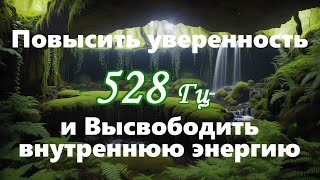 Повысить уверенность

528 Гц

и Высвободить внутреннюю энергию